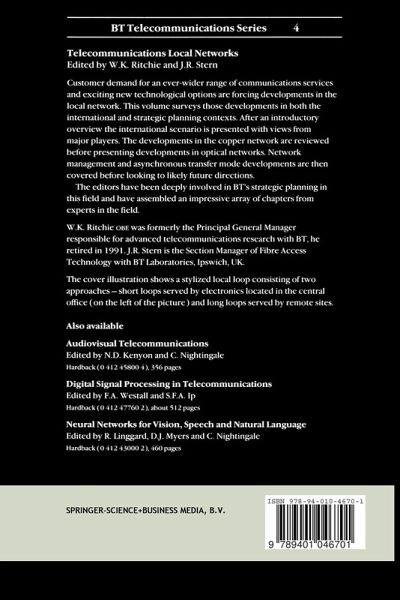 BT Telecommunications Series 4

Telecommunications Local Networks
Edited by W.K. Ritchie and J.R. Stern

Customer demand for an ever-wider range of communications services and exciting new technological options are forcing developments in the local network. This volume surveys those developments in both the international and strategic planning contexts. After an introductory overview the international scenario is presented with views from major players. The developments in the copper network are reviewed before presenting developments in optical networks. Network management and asynchronous transfer mode developments are then covered before looking to likely future directions.

The editors have been deeply involved in BT's strategic planning in this field and have assembled an impressive array of chapters from experts in the field.

W.K. Ritchie OBE was formerly the Principal General Manager responsible for advanced telecommunications research with BT, he retired in 1991. J.R. Stern is the Section Manager of Fibre Access Technology with BT Laboratories, Ipswich, UK.

The cover illustration shows a stylized local loop consisting of two approaches – short loops served by electronics located in the central office (on the left of the picture) and long loops served by remote sites.

Also available

Audiovisual Telecommunications
Edited by N.D. Kenyon and C. Nightingale
Hardback (0 412 45800 4), 356 pages

Digital Signal Processing in Telecommunications
Edited by F.A. Westall and S.F.A. Ip
Hardback (0 412 47760 2), about 512 pages

Neural Networks for Vision, Speech and Natural Language
Edited by R. Linggard, D.J. Myers and C. Nightingale
Hardback (0 412 43000 2), 460 pages

SPRINGER-SCIENCE+BUSINESS MEDIA, B.V.

ISBN 978-94-010-4670-1

9 789401 046701